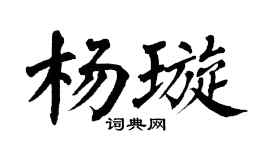 杨璇

词典网